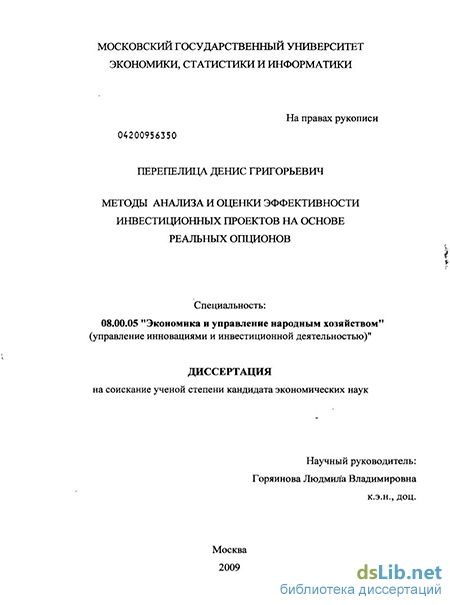 МОСКОВСКИЙ ГОСУДАРСТВЕННЫЙ УНИВЕРСИТЕТ ЭКОНОМИКИ, СТАТИСТИКИ И ИНФОРМАТИКИ

На правах рукописи

04200956350

ПЕРЕПЕЛИЦА ДЕНИС ГРИГОРЬЕВИЧ

МЕТОДЫ АНАЛИЗА И ОЦЕНКИ ЭФФЕКТИВНОСТИ ИНВЕСТИЦИОННЫХ ПРОЕКТОВ НА ОСНОВЕ РЕАЛЬНЫХ ОПЦИОНОВ

Специальность:

08.00.05 "Экономика и управление народным хозяйством" (управление инновациями и инвестиционной деятельностью)"

ДИССЕРТАЦИЯ

на соискание ученой степени кандидата экономических наук

Научный руководитель:

Горяинова Людмила Владимировна

к.э.н., доц.

Москва

2009

dsLib.net
библиотека диссертаций